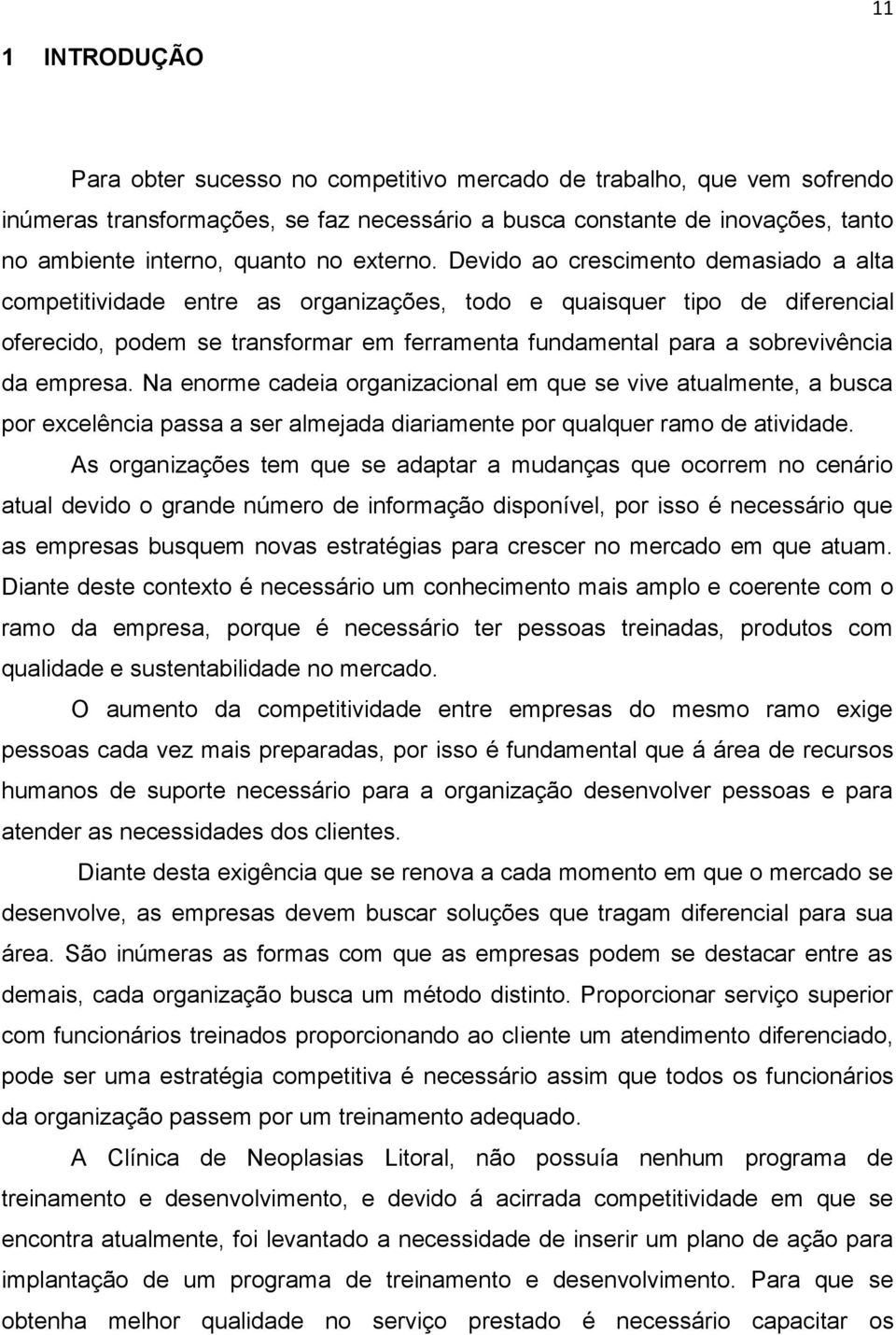 11

1 INTRODUÇÃO

Para obter sucesso no competitivo mercado de trabalho, que vem sofrendo inúmeras transformações, se faz necessário a busca constante de inovações, tanto no ambiente interno, quanto no externo. Devido ao crescimento demasiado a alta competitividade entre as organizações, todo e quaisquer tipo de diferencial oferecido, podem se transformar em ferramenta fundamental para a sobrevivência da empresa. Na enorme cadeia organizacional em que se vive atualmente, a busca por excelência passa a ser almejada diariamente por qualquer ramo de atividade.

As organizações tem que se adaptar a mudanças que ocorrem no cenário atual devido o grande número de informação disponível, por isso é necessário que as empresas busquem novas estratégias para crescer no mercado em que atuam. Diante deste contexto é necessário um conhecimento mais amplo e coerente com o ramo da empresa, porque é necessário ter pessoas treinadas, produtos com qualidade e sustentabilidade no mercado.

O aumento da competitividade entre empresas do mesmo ramo exige pessoas cada vez mais preparadas, por isso é fundamental que á área de recursos humanos de suporte necessário para a organização desenvolver pessoas e para atender as necessidades dos clientes.

Diante desta exigência que se renova a cada momento em que o mercado se desenvolve, as empresas devem buscar soluções que tragam diferencial para sua área. São inúmeras as formas com que as empresas podem se destacar entre as demais, cada organização busca um método distinto. Proporcionar serviço superior com funcionários treinados proporcionando ao cliente um atendimento diferenciado, pode ser uma estratégia competitiva é necessário assim que todos os funcionários da organização passem por um treinamento adequado.

A Clínica de Neoplasias Litoral, não possuía nenhum programa de treinamento e desenvolvimento, e devido á acirrada competitividade em que se encontra atualmente, foi levantado a necessidade de inserir um plano de ação para implantação de um programa de treinamento e desenvolvimento. Para que se obtenha melhor qualidade no serviço prestado é necessário capacitar os